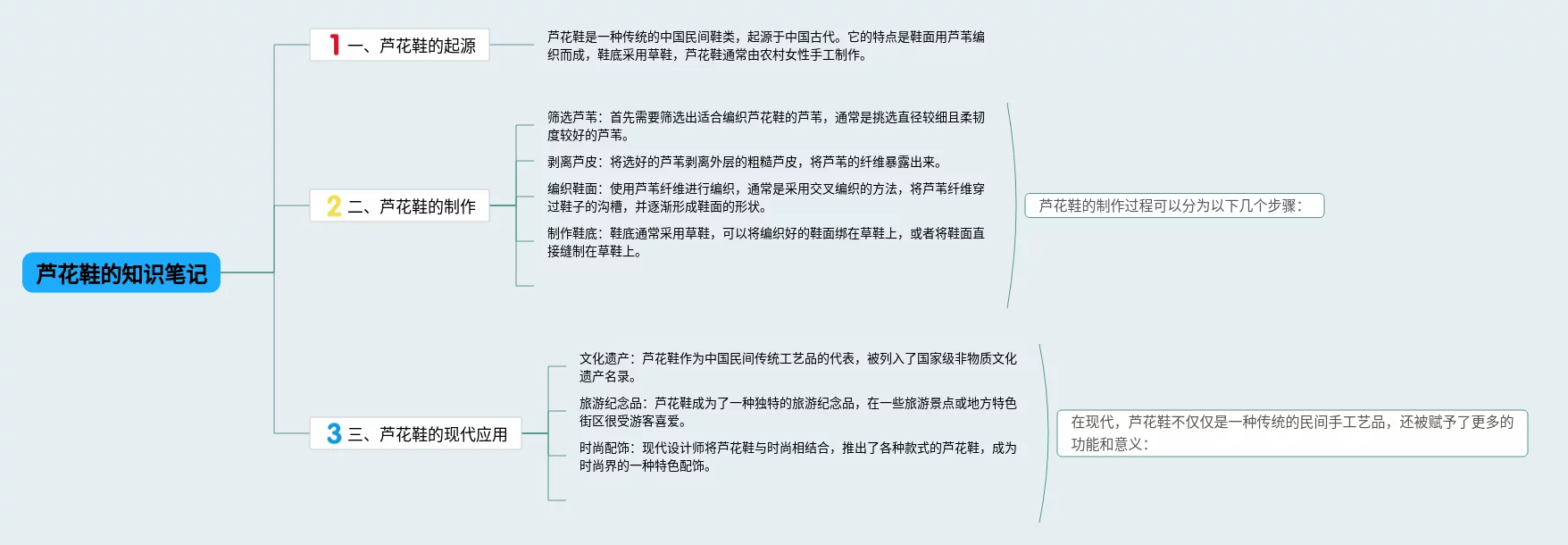 芦花鞋的知识笔记

1 一、芦花鞋的起源

芦花鞋是一种传统的中国民间鞋类，起源于中国古代。它的特点是鞋面用芦苇编织而成，鞋底采用草鞋，芦花鞋通常由农村女性手工制作。

2 二、芦花鞋的制作

筛选芦苇：首先需要筛选出适合编织芦花鞋的芦苇，通常是挑选直径较细且柔韧度较好的芦苇。

剥离芦皮：将选好的芦苇剥离外层的粗糙芦皮，将芦苇的纤维暴露出来。

编织鞋面：使用芦苇纤维进行编织，通常是采用交叉编织的方法，将芦苇纤维穿过鞋子的沟槽，并逐渐形成鞋面的形状。

制作鞋底：鞋底通常采用草鞋，可以将编织好的鞋面绑在草鞋上，或者将鞋面直接缝制在草鞋上。

芦花鞋的制作过程可以分为以下几个步骤：

3 三、芦花鞋的现代应用

文化遗产：芦花鞋作为中国民间传统工艺品的代表，被列入了国家级非物质文化遗产名录。

旅游纪念品：芦花鞋成为了一种独特的旅游纪念品，在一些旅游景点或地方特色街区很受游客喜爱。

时尚配饰：现代设计师将芦花鞋与时尚相结合，推出了各种款式的芦花鞋，成为时尚界的一种特色配饰。

在现代，芦花鞋不仅仅是一种传统的民间手工艺品，还被赋予了更多的功能和意义：